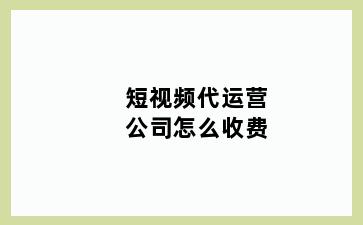 短视频代运营
公司怎么收费